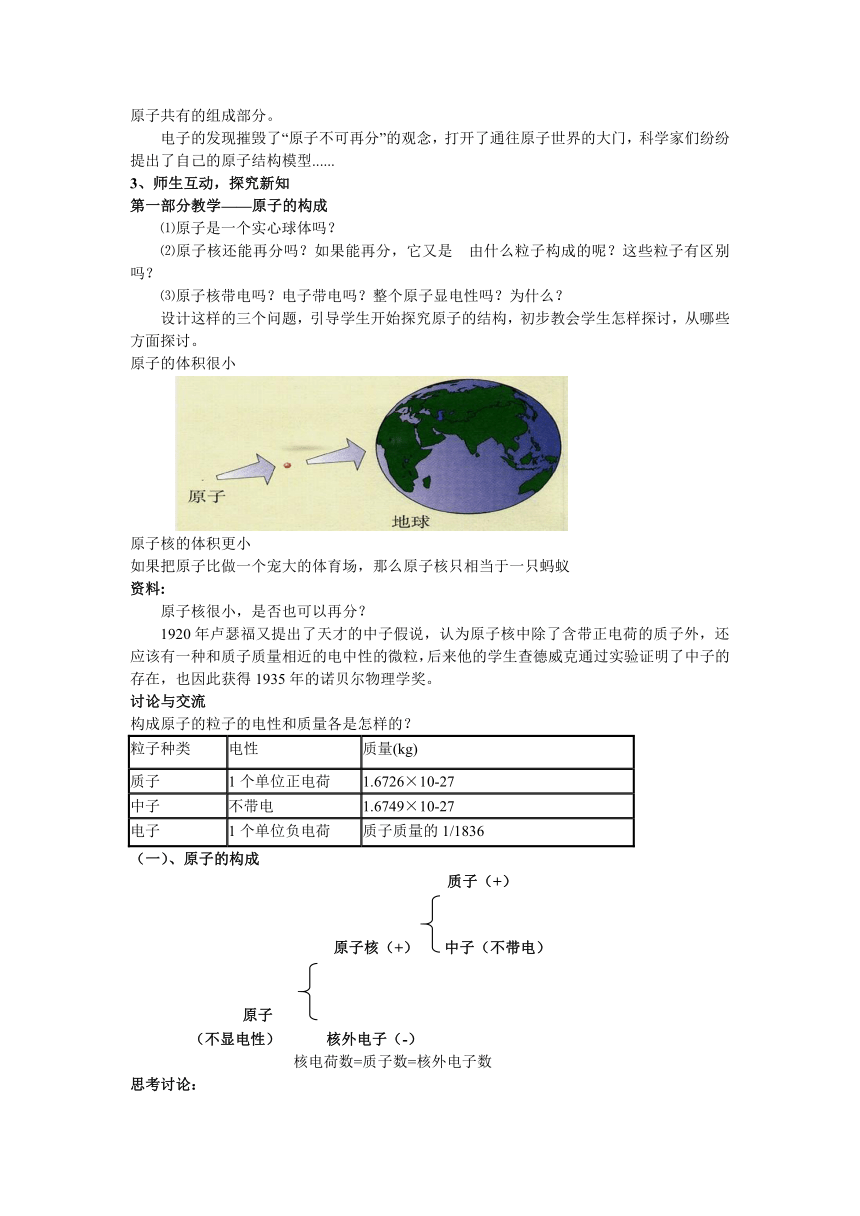 原子共有的组成部分。

电子的发现摧毁了“原子不可再分”的观念，打开了通往原子世界的大门，科学家们纷纷提出了自己的原子结构模型......

3、师生互动，探究新知

第一部分教学——原子的构成

⑴原子是一个实心球体吗？

⑵原子核还能再分吗？如果能再分，它又是 由什么粒子构成的呢？这些粒子有区别吗？

⑶原子核带电吗？电子带电吗？整个原子显电性吗？为什么？

设计这样的三个问题，引导学生开始探究原子的结构，初步教会学生怎样探讨，从哪些方面探讨。

原子的体积很小

原子

地球

原子核的体积更小

如果把原子比做一个宠大的体育场，那么原子核只相当于一只蚂蚁

资料:

原子核很小，是否也可以再分？

1920 年卢瑟福又提出了天才的中子假说，认为原子核中除了含带正电荷的质子外，还应该有一种和质子质量相近的电中性的微粒，后来他的学生查德威克通过实验证明了中子的存在，也因此获得 1935 年的诺贝尔物理学奖。

讨论与交流

构成原子的粒子的电性和质量各是怎样的？

| 粒子种类 | 电性 | 质量(kg) |
|---|---|---|
| 质子 | 1 个单位正电荷 | 1.6726×10-27 |
| 中子 | 不带电 | 1.6749×10-27 |
| 电子 | 1 个单位负电荷 | 质子质量的 1/1836 |

（一）、原子的构成

质子（+）

原子核（+） 中子（不带电）

原子

（不显电性） 核外电子（-）

核电荷数=质子数=核外电子数

思考讨论: